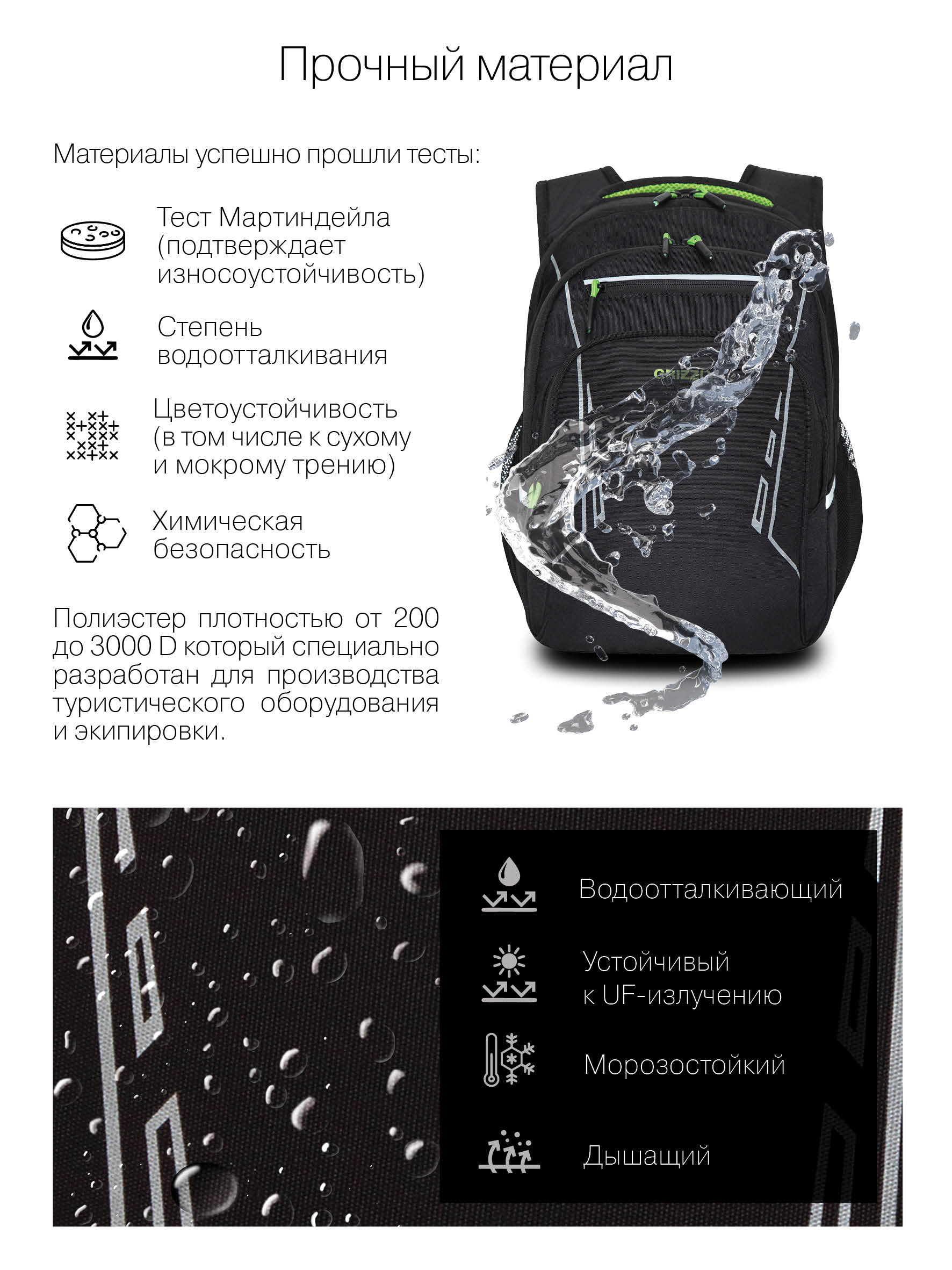 Прочный материал

Материалы успешно прошли тесты:

Тест Мартиндейла (подтверждает износоустойчивость)

Степень водоотталкивания

Цветоустойчивость (в том числе к сухому и мокрому трению)

Химическая безопасность

Полиэстер плотностью от 200 до 3000 D который специально разработан для производства туристического оборудования и экипировки.

Водоотталкивающий

Устойчивый
к UF-излучению

Морозостойкий

Дышащий